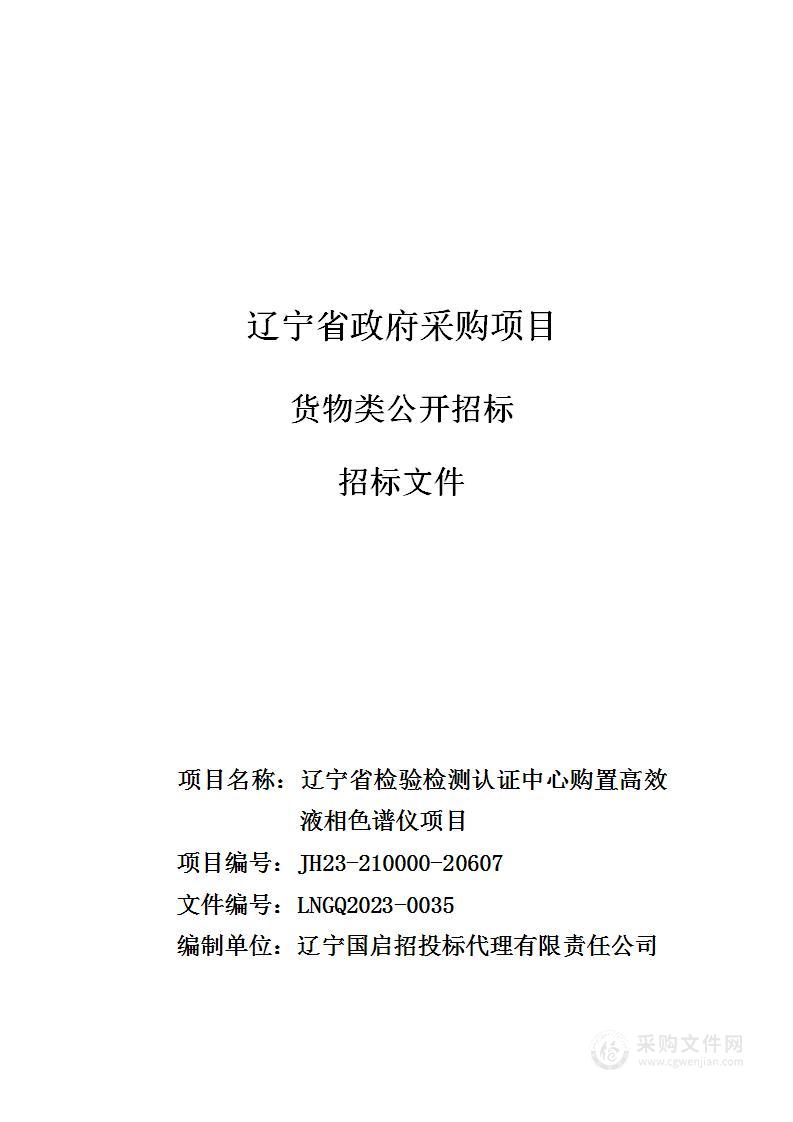 辽宁省政府采购项目

货物类公开招标

招标文件

项目名称：辽宁省检验检测认证中心购置高效液相色谱仪项目

项目编号：JH23-210000-20607

文件编号：LNGQ2023-0035

编制单位：辽宁国启招投标代理有限责任公司

采购文件网
www.cgwenjian.com